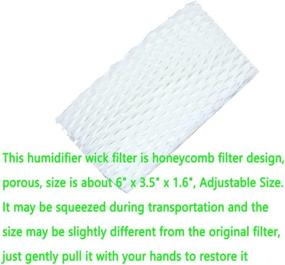 This humidifier wick filter is honeycomb filter design, porous, size is about 6" x 3.5" x 1.6", Adjustable Size. It may be squeezed during transportation and the size may be slightly different from the original filter, just gently pull it with your hands to restore it